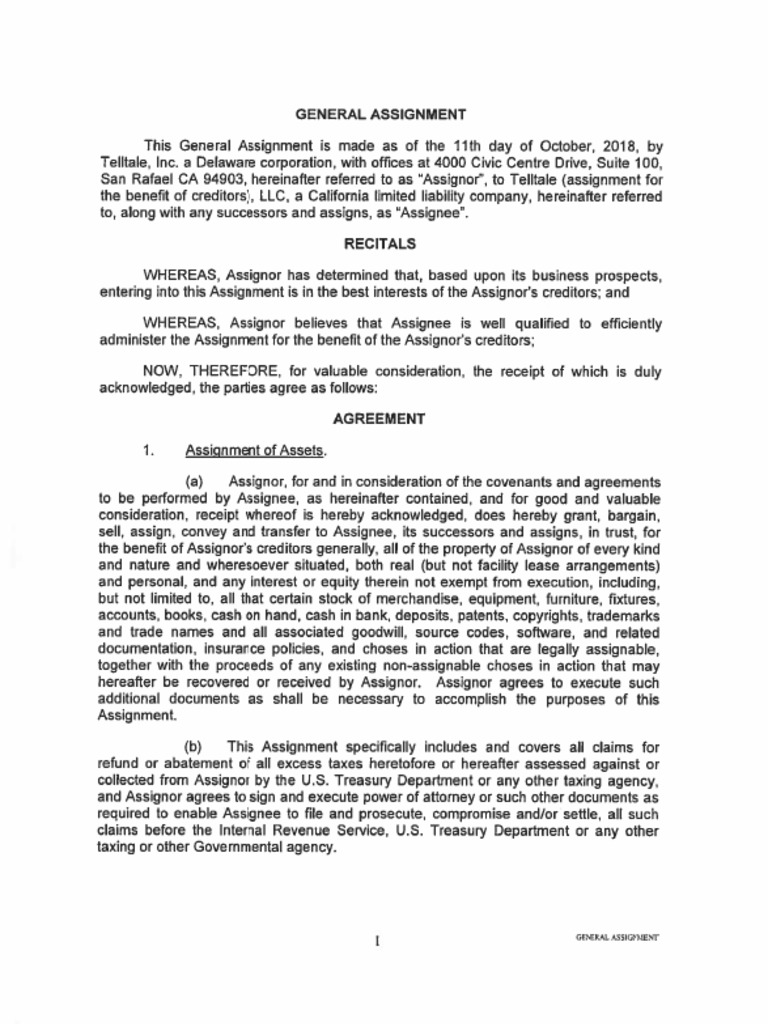 GENERAL ASSIGNMENT

This General Assignment is made as of the 11th day of October, 2018, by Telltale, Inc. a Delaware corporation, with offices at 4000 Civic Centre Drive, Suite 100, San Rafael CA 94903, hereinafter referred to as "Assignor", to Telltale (assignment for the benefit of creditors), LLC, a California limited liability company, hereinafter referred to, along with any successors and assigns, as "Assignee".

RECITALS

WHEREAS, Assignor has determined that, based upon its business prospects, entering into this Assignment is in the best interests of the Assignor's creditors; and

WHEREAS, Assignor believes that Assignee is well qualified to efficiently administer the Assignment for the benefit of the Assignor's creditors;

NOW, THEREFORE, for valuable consideration, the receipt of which is duly acknowledged, the parties agree as follows:

AGREEMENT

1. Assignment of Assets.

(a) Assignor, for and in consideration of the covenants and agreements to be performed by Assignee, as hereinafter contained, and for good and valuable consideration, receipt whereof is hereby acknowledged, does hereby grant, bargain, sell, assign, convey and transfer to Assignee, its successors and assigns, in trust, for the benefit of Assignor's creditors generally, all of the property of Assignor of every kind and nature and wheresoever situated, both real (but not facility lease arrangements) and personal, and any interest or equity therein not exempt from execution, including, but not limited to, all that certain stock of merchandise, equipment, furniture, fixtures, accounts, books, cash on hand, cash in bank, deposits, patents, copyrights, trademarks and trade names and all associated goodwill, source codes, software, and related documentation, insurance policies, and choses in action that are legally assignable, together with the proceeds of any existing non-assignable choses in action that may hereafter be recovered or received by Assignor. Assignor agrees to execute such additional documents as shall be necessary to accomplish the purposes of this Assignment.

(b) This Assignment specifically includes and covers all claims for refund or abatement of all excess taxes heretofore or hereafter assessed against or collected from Assignor by the U.S. Treasury Department or any other taxing agency, and Assignor agrees to sign and execute power of attorney or such other documents as required to enable Assignee to file and prosecute, compromise and/or settle, all such claims before the Internal Revenue Service, U.S. Treasury Department or any other taxing or other Governmental agency.

1

GENERAL ASSIGNMENT